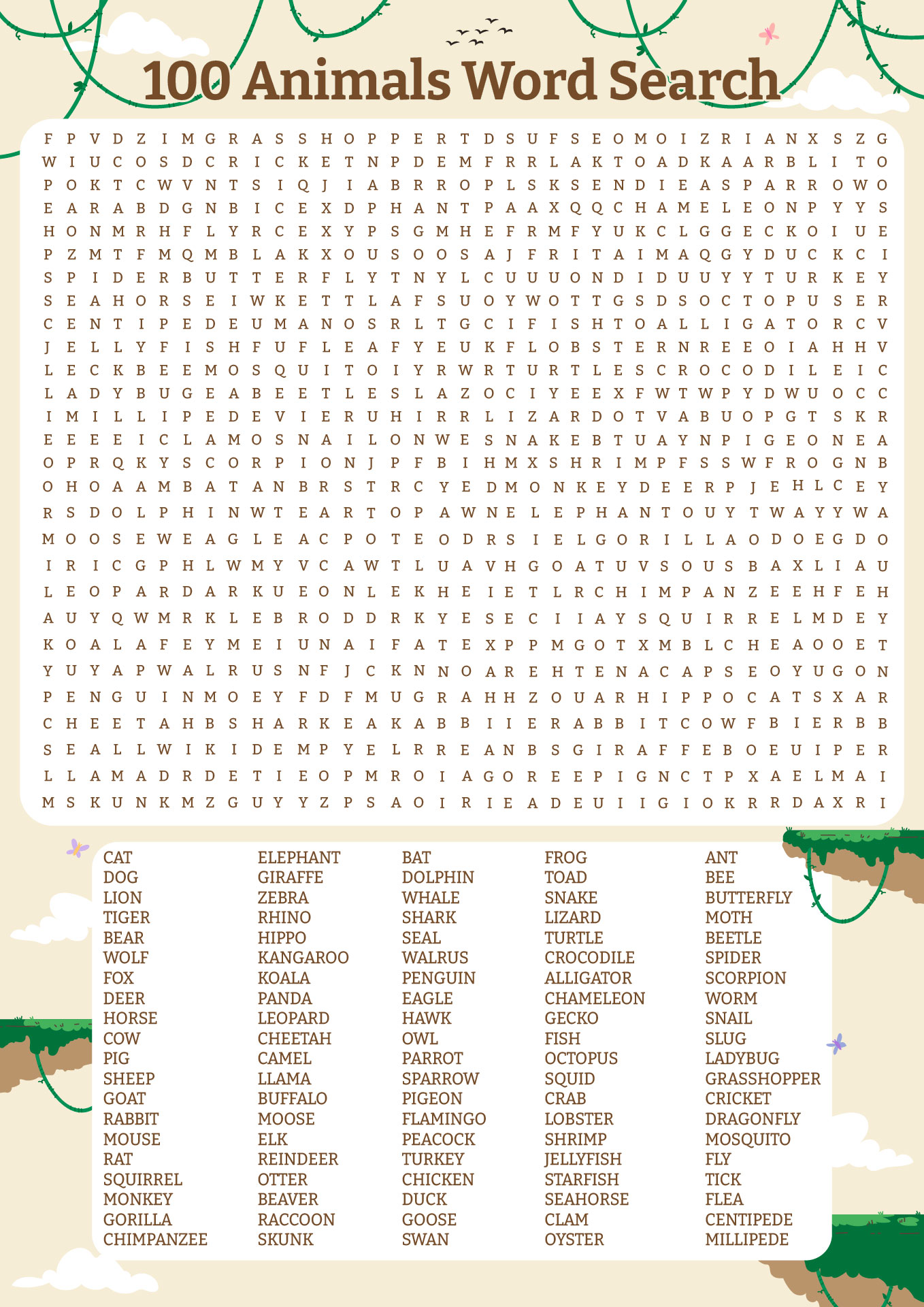 100 Animals Word Search

F P V D Z I M G R A S S H O P P E R T D S U F S E O M O I Z R I A N X S Z G
W I U C O S D C R I C K E T N P D E M F R R L A K T O A D K A A R B L I T O
P O K T C W V N T S I Q J I A B R R O P L S K S E N D I E A S P A R R O W O
E A R A B D G N B I C E X D P H A N T P A A X Q Q C H A M E L E O N P Y Y S
H O N M R H F L Y R C E X Y P S G M H E F R M F Y U K C L G G E C K O I U E
P Z M T F M Q M B L A K X O U S O O S A J F R I T A I M A Q G Y D U C K C I
S P I D E R B U T T E R F L Y T N Y L C U U U O N D I D U U Y Y T U R K E Y
S E A H O R S E I W K E T T L A F S U O Y W O T T G S D S O C T O P U S E R
C E N T I P E D E U M A N O S R L T G C I F I S H T O A L L I G A T O R C V
J E L L Y F I S H F U F L E A F Y E U K F L O B S T E R N R E E O I A H H V
L E C K B E E M O S Q U I T O I Y R W R T U R T L E S C R O C O D I L E I C
L A D Y B U G E A B E E T L E S L A Z O C I Y E E X F W T W P Y D W U O C C
I M I L L I P E D E V I E R U H I R R L I Z A R D O T V A B U O P G T S K R
E E E E I C L A M O S N A I L O N W E S N A K E B T U A Y N P I G E O N E A
O P R Q K Y S C O R P I O N J P F B I H M X S H R I M P F S S W F R O G N B
O H O A A M B A T A N B R S T R C Y E D M O N K E Y D E E R P J E H L C E Y
R S D O L P H I N W T E A R T O P A W N E L E P H A N T O U Y T W A Y Y W A
M O O S E W E A G L E A C P O T E O D R S I E L G O R I L L A O D O E G D O
I R I C G P H L W M Y V C A W T L U A V H G O A T U V S O U S B A X L I A U
L E O P A R D A R K U E O N L E K H E I E T L R C H I M P A N Z E E H F E H
A U Y Q W M R K L E B R O D D R K Y E S E C I I A Y S Q U I R R E L M D E Y
K O A L A F E Y M E I U N A I F A T E X P P M G O T X M B L C H E A O O E T
Y U Y A P W A L R U S N F J C K N N O A R E H T E N A C A P S E O Y U G O N
P E N G U I N M O E Y F D F M U G R A H H Z O U A R H I P P O C A T S X A R
C H E E T A H B S H A R K E A K A B B I I E R A B B I T C O W F B I E R B B
S E A L L W I K I D E M P Y E L R R E A N B S G I R A F F E B O E U I P E R
L L A M A D R D E T I E O P M R O I A G O R E E P I G N C T P X A E L M A I
M S K U N K M Z G U Y Y Z P S A O I R I E A D E U I I G I O K R R D A X R I

CAT
DOG
LION
TIGER
BEAR
WOLF
FOX
DEER
HORSE
COW
PIG
SHEEP
GOAT
RABBIT
MOUSE
RAT
SQUIRREL
MONKEY
GORILLA
CHIMPANZEE

ELEPHANT
GIRAFFE
ZEBRA
RHINO
HIPPO
KANGAROO
KOALA
PANDA
LEOPARD
CHEETAH
CAMEL
LLAMA
BUFFALO
MOOSE
ELK
REINDEER
OTTER
BEAVER
RACCOON
SKUNK

BAT
DOLPHIN
WHALE
SHARK
SEAL
WALRUS
PENGUIN
EAGLE
HAWK
OWL
PARROT
SPARROW
PIGEON
FLAMINGO
PEACOCK
TURKEY
CHICKEN
DUCK
GOOSE
SWAN

FROG
TOAD
SNAKE
LIZARD
TURTLE
CROCODILE
ALLIGATOR
CHAMELEON
GECKO
FISH
OCTOPUS
SQUID
CRAB
LOBSTER
SHRIMP
JELLYFISH
STARFISH
SEAHORSE
CLAM
OYSTER

ANT
BEE
BUTTERFLY
MOTH
BEETLE
SPIDER
SCORPION
WORM
SNAIL
SLUG
LADYBUG
GRASSHOPPER
CRICKET
DRAGONFLY
MOSQUITO
FLY
TICK
FLEA
CENTIPEDE
MILLIPEDE